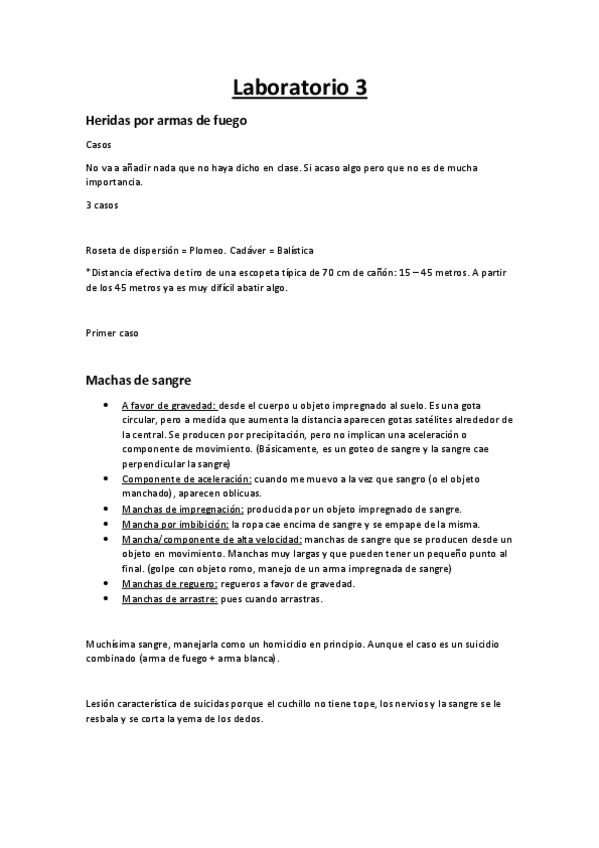 Laboratorio 3

Heridas por armas de fuego

Casos

No va a añadir nada que no haya dicho en clase. Si acaso algo pero que no es de mucha importancia.

3 casos

Roseta de dispersión = Plomeo. Cadáver = Balística

*Distancia efectiva de tiro de una escopeta típica de 70 cm de cañón: 15 – 45 metros. A partir de los 45 metros ya es muy difícil abatir algo.

Primer caso

Machas de sangre

• A favor de gravedad: desde el cuerpo u objeto impregnado al suelo. Es una gota circular, pero a medida que aumenta la distancia aparecen gotas satélites alrededor de la central. Se producen por precipitación, pero no implican una aceleración o componente de movimiento. (Básicamente, es un goteo de sangre y la sangre cae perpendicular la sangre)
• Componente de aceleración: cuando me muevo a la vez que sangro (o el objeto manchado), aparecen oblicuas.
• Manchas de impregnación: producida por un objeto impregnado de sangre.
• Mancha por imbibición: la ropa cae encima de sangre y se empape de la misma.
• Mancha/componente de alta velocidad: manchas de sangre que se producen desde un objeto en movimiento. Manchas muy largas y que pueden tener un pequeño punto al final. (golpe con objeto romo, manejo de un arma impregnada de sangre)
• Manchas de reguero: regueros a favor de gravedad.
• Manchas de arrastre: pues cuando arrastras.

Muchísima sangre, manejarla como un homicidio en principio. Aunque el caso es un suicidio combinado (arma de fuego + arma blanca).

Lesión característica de suicidas porque el cuchillo no tiene tope, los nervios y la sangre se le resbala y se corta la yema de los dedos.